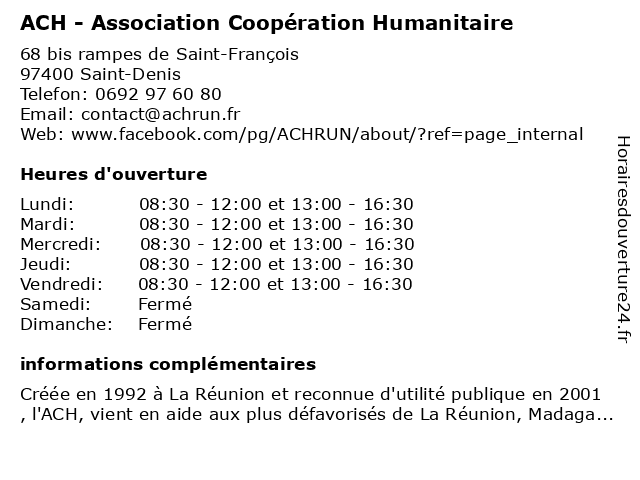 ACH - Association Coopération Humanitaire

68 bis rampes de Saint-François
97400 Saint-Denis
Telefon: 0692 97 60 80
Email: contact@achrun.fr
Web: www.facebook.com/pg/ACHRUN/about/?ref=page_internal

Heures d'ouverture

| | |
|---|---|
| Lundi: | 08:30 - 12:00 et 13:00 - 16:30 |
| Mardi: | 08:30 - 12:00 et 13:00 - 16:30 |
| Mercredi: | 08:30 - 12:00 et 13:00 - 16:30 |
| Jeudi: | 08:30 - 12:00 et 13:00 - 16:30 |
| Vendredi: | 08:30 - 12:00 et 13:00 - 16:30 |
| Samedi: | Fermé |
| Dimanche: | Fermé |

informations complémentaires

Créée en 1992 à La Réunion et reconnue d'utilité publique en 2001 , l'ACH, vient en aide aux plus défavorisés de La Réunion, Madaga...

Horairesdouverture24.fr